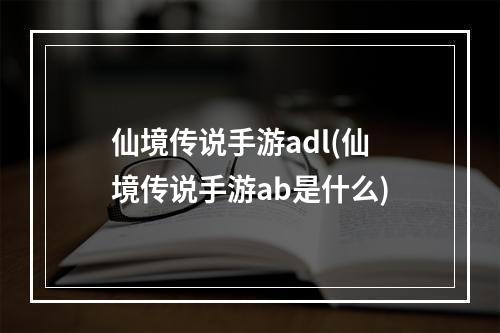 仙境传说手游adl(仙境传说手游ab是什么)